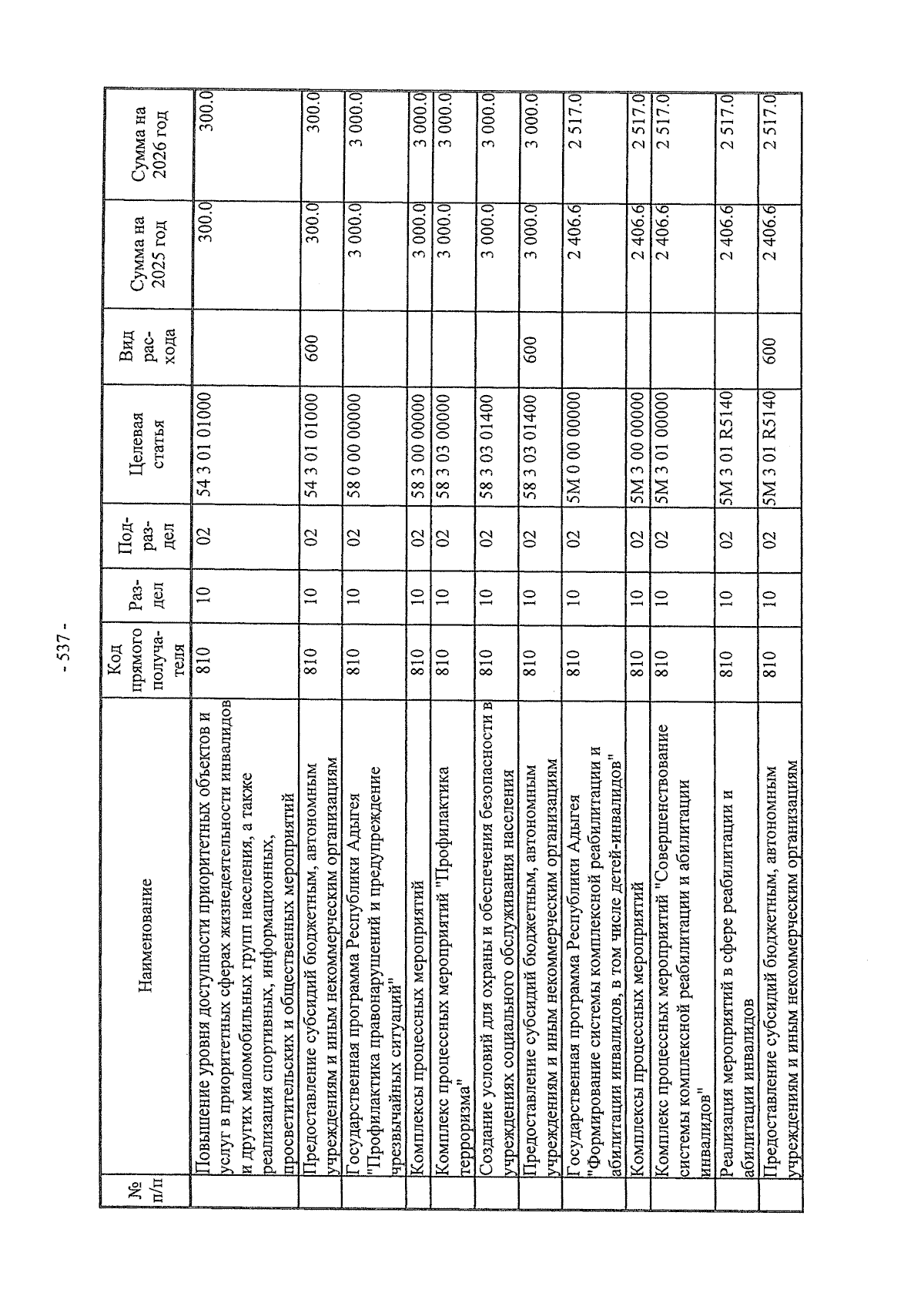 - 537 -

| № п/п | Наименование | Код прямого получателя | Раздел | Подраздел | Целевая статья | Вид расхода | Сумма на 2025 год | Сумма на 2026 год |
|---|---|---|---|---|---|---|---|---|
| | Повышение уровня доступности приоритетных объектов и услуг в приоритетных сферах жизнедеятельности инвалидов и других маломобильных групп населения, а также реализация спортивных, информационных, просветительских и общественных мероприятий | 810 | 10 | 02 | 54 3 01 01000 | | 300.0 | 300.0 |
| | Предоставление субсидий бюджетным, автономным учреждениям и иным некоммерческим организациям | 810 | 10 | 02 | 54 3 01 01000 | 600 | 300.0 | 300.0 |
| | Государственная программа Республики Адыгея "Профилактика правонарушений и предупреждение чрезвычайных ситуаций" | 810 | 10 | 02 | 58 0 00 00000 | | 3 000.0 | 3 000.0 |
| | Комплексы процессных мероприятий | 810 | 10 | 02 | 58 3 00 00000 | | 3 000.0 | 3 000.0 |
| | Комплекс процессных мероприятий "Профилактика терроризма" | 810 | 10 | 02 | 58 3 03 00000 | | 3 000.0 | 3 000.0 |
| | Создание условий для охраны и обеспечения безопасности в учреждениях социального обслуживания населения | 810 | 10 | 02 | 58 3 03 01400 | | 3 000.0 | 3 000.0 |
| | Предоставление субсидий бюджетным, автономным учреждениям и иным некоммерческим организациям | 810 | 10 | 02 | 58 3 03 01400 | 600 | 3 000.0 | 3 000.0 |
| | Государственная программа Республики Адыгея "Формирование системы комплексной реабилитации и абилитации инвалидов, в том числе детей-инвалидов" | 810 | 10 | 02 | 5М 0 00 00000 | | 2 406.6 | 2 517.0 |
| | Комплексы процессных мероприятий | 810 | 10 | 02 | 5М 3 00 00000 | | 2 406.6 | 2 517.0 |
| | Комплекс процессных мероприятий "Совершенствование системы комплексной реабилитации и абилитации инвалидов" | 810 | 10 | 02 | 5М 3 01 00000 | | 2 406.6 | 2 517.0 |
| | Реализация мероприятий в сфере реабилитации и абилитации инвалидов | 810 | 10 | 02 | 5М 3 01 R5140 | | 2 406.6 | 2 517.0 |
| | Предоставление субсидий бюджетным, автономным учреждениям и иным некоммерческим организациям | 810 | 10 | 02 | 5М 3 01 R5140 | 600 | 2 406.6 | 2 517.0 |